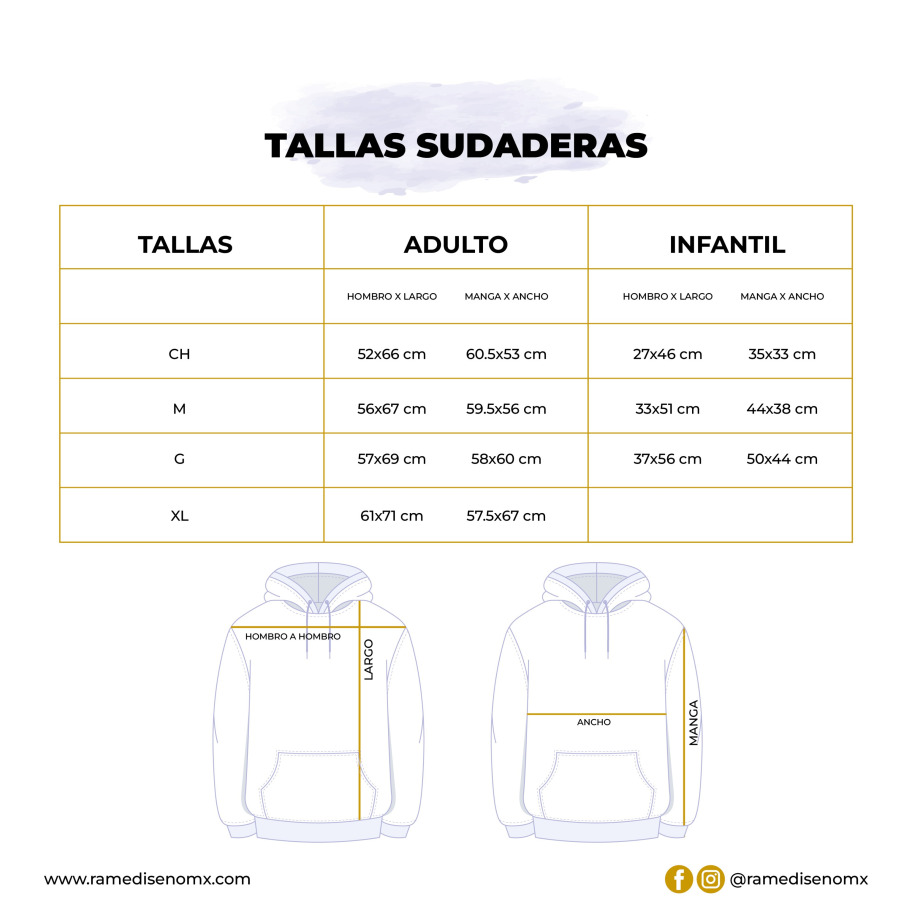 TALLAS SUDADERAS

| TALLAS | ADULTO | | INFANTIL | |
|---|---|---|---|---|
| | HOMBRO X LARGO | MANGA X ANCHO | HOMBRO X LARGO | MANGA X ANCHO |
| CH | 52x66 cm | 60.5x53 cm | 27x46 cm | 35x33 cm |
| M | 56x67 cm | 59.5x56 cm | 33x51 cm | 44x38 cm |
| G | 57x69 cm | 58x60 cm | 37x56 cm | 50x44 cm |
| XL | 61x71 cm | 57.5x67 cm | | |

HOMBRO A HOMBRO
LARGO
ANCHO
MANGA

www.ramedisenomx.com
@ramedisenomx